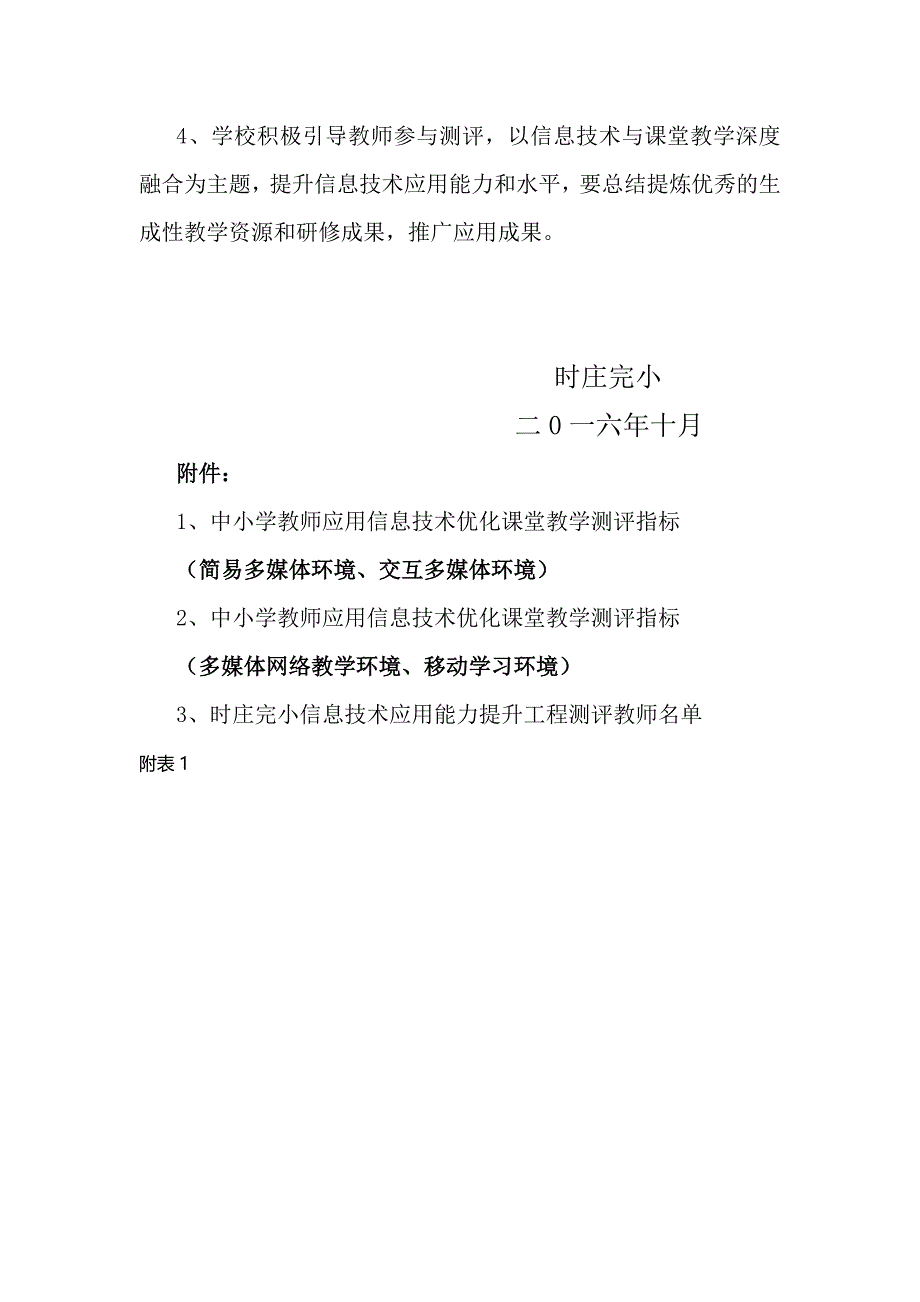 4、学校积极引导教师参与测评，以信息技术与课堂教学深度融合为主题，提升信息技术应用能力和水平，要总结提炼优秀的生成性教学资源和研修成果，推广应用成果。

时庄完小

二0一六年十月

附件：

1、中小学教师应用信息技术优化课堂教学测评指标

（简易多媒体环境、交互多媒体环境）

2、中小学教师应用信息技术优化课堂教学测评指标

（多媒体网络教学环境、移动学习环境）

3、时庄完小信息技术应用能力提升工程测评教师名单

附表1